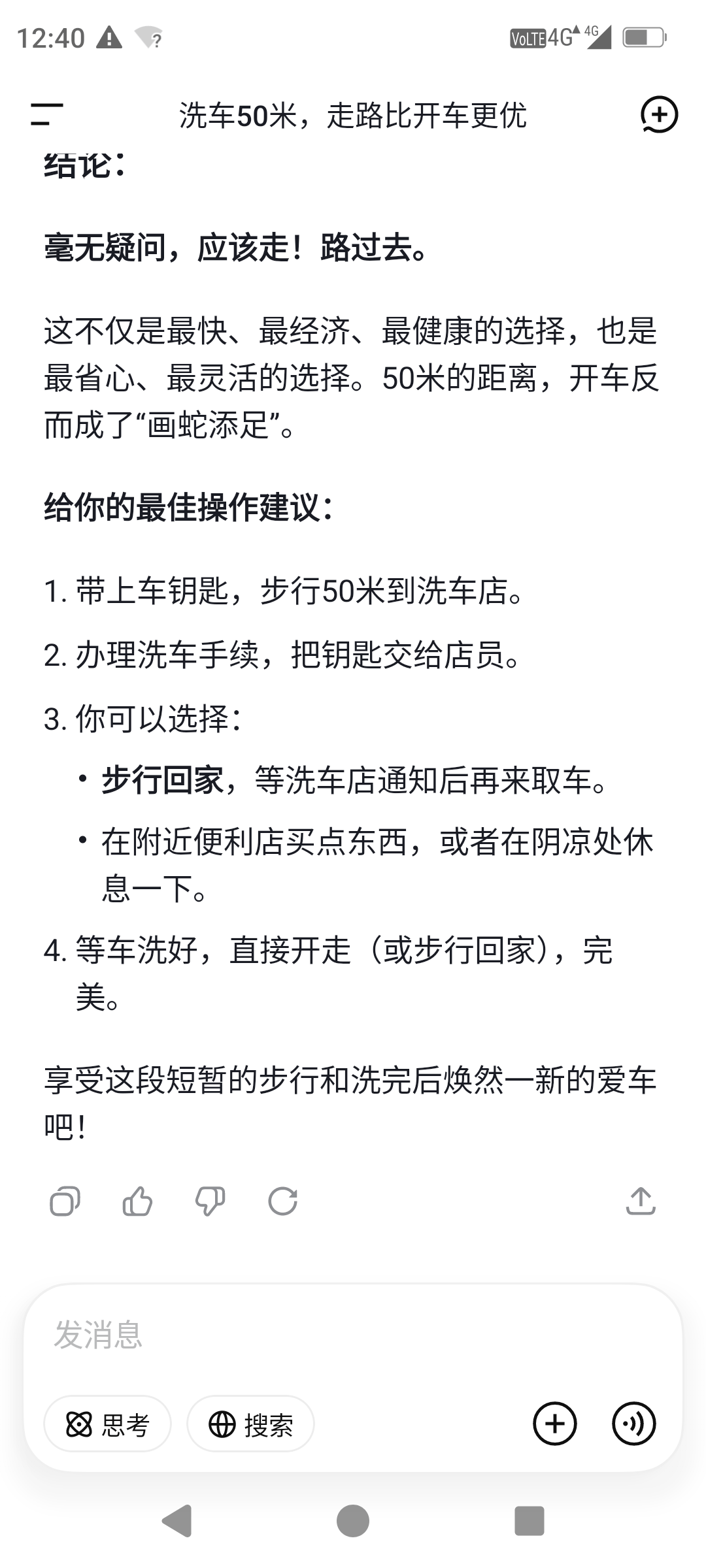 12:40 VoLTE 4G 4G

洗车50米，走路比开车更优

结论：

毫无疑问，应该走！路过去。

这不仅是最快、最经济、最健康的选择，也是最省心、最灵活的选择。50米的距离，开车反而成了“画蛇添足”。

给你的最佳操作建议：

1. 带上车钥匙，步行50米到洗车店。
2. 办理洗车手续，把钥匙交给店员。
3. 你可以选择：
 • 步行回家，等洗车店通知后再来取车。
 • 在附近便利店买点东西，或者在阴凉处休息一下。
4. 等车洗好，直接开走（或步行回家），完美。

享受这段短暂的步行和洗完后焕然一新的爱车吧！

发消息

思考 搜索